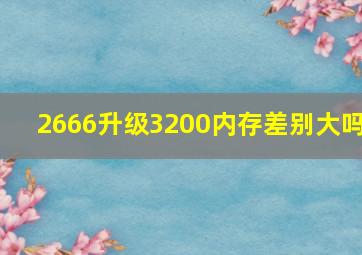 2666升级3200内存差别大吗